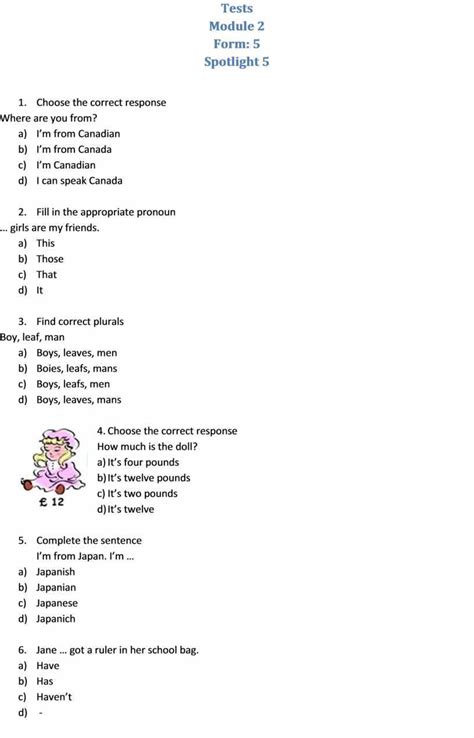 Tests
Module 2
Form: 5
Spotlight 5

1. Choose the correct response
Where are you from?
a) I'm from Canadian
b) I'm from Canada
c) I'm Canadian
d) I can speak Canada

2. Fill in the appropriate pronoun
... girls are my friends.
a) This
b) Those
c) That
d) It

3. Find correct plurals
Boy, leaf, man
a) Boys, leaves, men
b) Boies, leafs, mans
c) Boys, leafs, men
d) Boys, leaves, mans

£ 12

4. Choose the correct response
How much is the doll?
a) It's four pounds
b) It's twelve pounds
c) It's two pounds
d) It's twelve

5. Complete the sentence
I'm from Japan. I'm ...
a) Japanish
b) Japanian
c) Japanese
d) Japanich

6. Jane ... got a ruler in her school bag.
a) Have
b) Has
c) Haven't
d) -